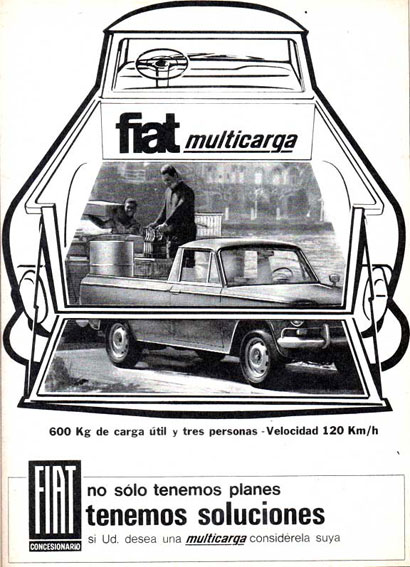 fiat multicarga

600 Kg de carga útil y tres personas - Velocidad 120 Km/h

FIAT
CONCESIONARIO

no sólo tenemos planes
tenemos soluciones
si Ud. desea una multicarga considérela suya